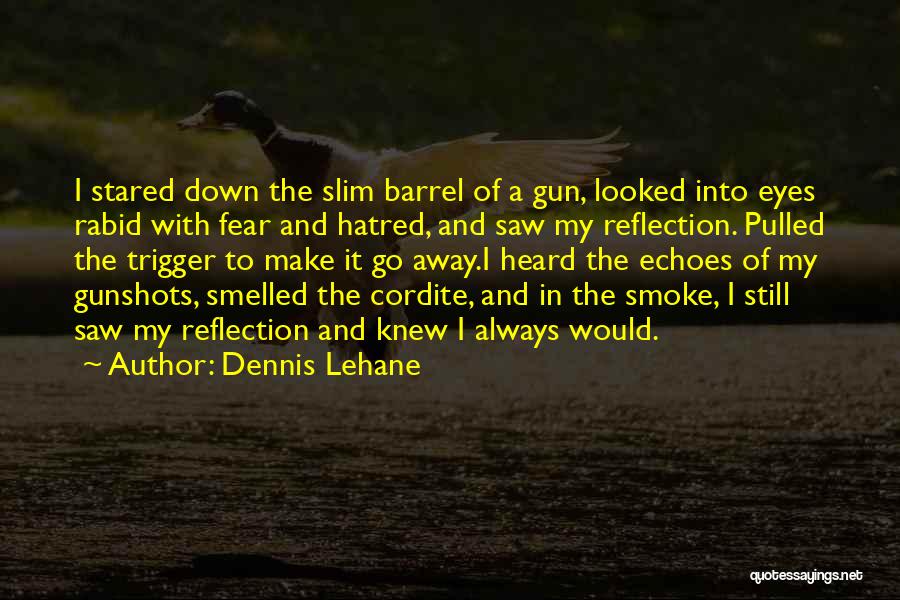 I stared down the slim barrel of a gun, looked into eyes rabid with fear and hatred, and saw my reflection. Pulled the trigger to make it go away.I heard the echoes of my gunshots, smelled the cordite, and in the smoke, I still saw my reflection and knew I always would.

~ Author: Dennis Lehane

quotessayings.net